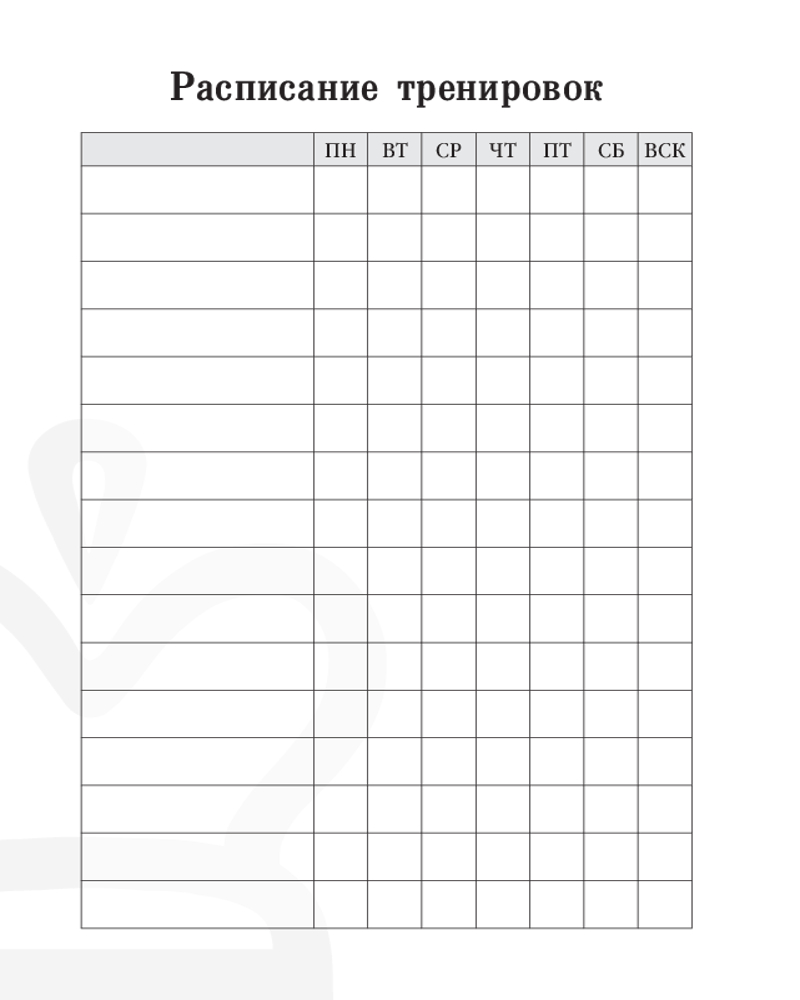 Расписание тренировок

|  | ПН | ВТ | СР | ЧТ | ПТ | СБ | ВСК |
|---|---|---|---|---|---|---|---|
|  |  |  |  |  |  |  |  |
|  |  |  |  |  |  |  |  |
|  |  |  |  |  |  |  |  |
|  |  |  |  |  |  |  |  |
|  |  |  |  |  |  |  |  |
|  |  |  |  |  |  |  |  |
|  |  |  |  |  |  |  |  |
|  |  |  |  |  |  |  |  |
|  |  |  |  |  |  |  |  |
|  |  |  |  |  |  |  |  |
|  |  |  |  |  |  |  |  |
|  |  |  |  |  |  |  |  |
|  |  |  |  |  |  |  |  |
|  |  |  |  |  |  |  |  |
|  |  |  |  |  |  |  |  |
|  |  |  |  |  |  |  |  |